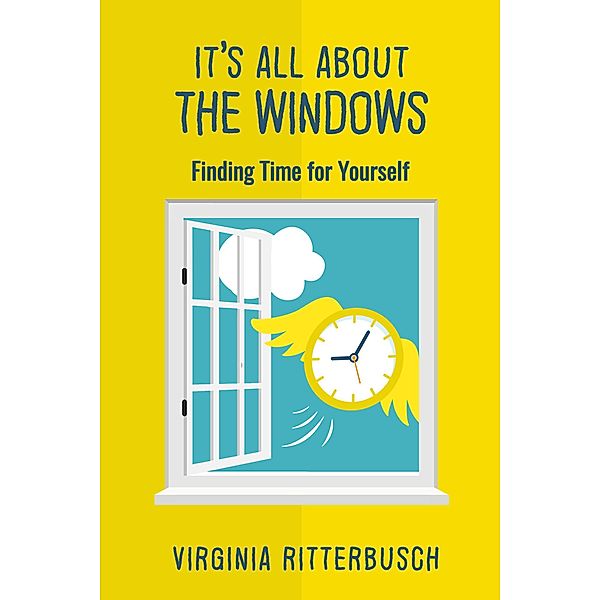 IT'S ALL ABOUT
THE WINDOWS

Finding Time for Yourself

VIRGINIA RITTERBUSCH